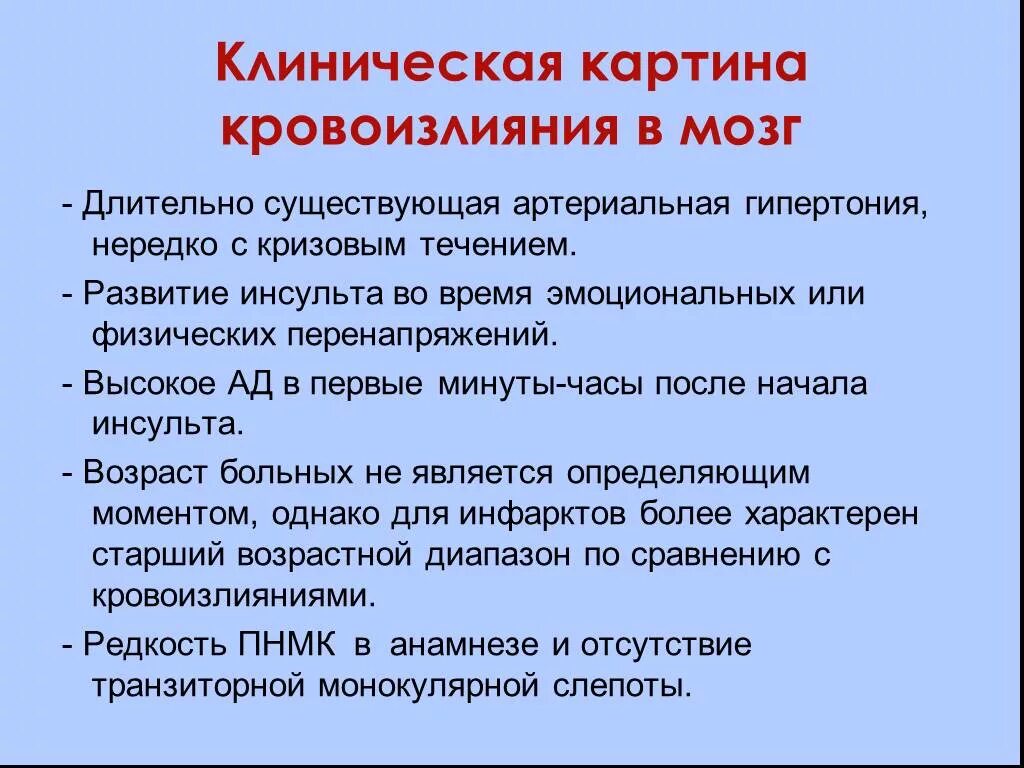 Клиническая картина кровоизлияния в мозг

- Длительно существующая артериальная гипертония, нередко с кризовым течением.

- Развитие инсульта во время эмоциональных или физических перенапряжений.

- Высокое АД в первые минуты-часы после начала инсульта.

- Возраст больных не является определяющим моментом, однако для инфарктов более характерен старший возрастной диапазон по сравнению с кровоизлияниями.

- Редкость ПНМК в анамнезе и отсутствие транзиторной монокулярной слепоты.